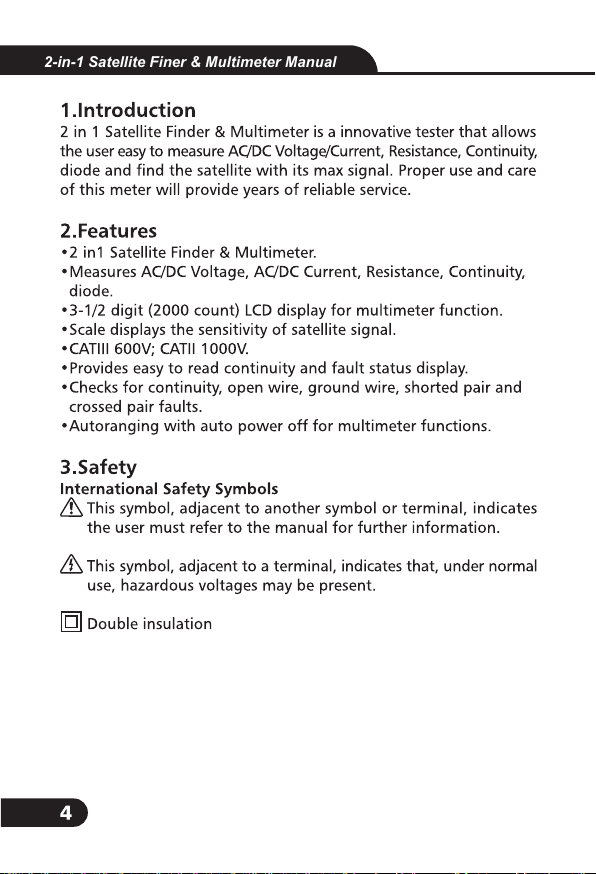 2-in-1 Satellite Finer & Multimeter Manual

1.Introduction
2 in 1 Satellite Finder & Multimeter is a innovative tester that allows the user easy to measure AC/DC Voltage/Current, Resistance, Continuity, diode and find the satellite with its max signal. Proper use and care of this meter will provide years of reliable service.

2.Features
•2 in1 Satellite Finder & Multimeter.
•Measures AC/DC Voltage, AC/DC Current, Resistance, Continuity, diode.
•3-1/2 digit (2000 count) LCD display for multimeter function.
•Scale displays the sensitivity of satellite signal.
•CATIII 600V; CATII 1000V.
•Provides easy to read continuity and fault status display.
•Checks for continuity, open wire, ground wire, shorted pair and crossed pair faults.
•Autoranging with auto power off for multimeter functions.

3.Safety
International Safety Symbols
This symbol, adjacent to another symbol or terminal, indicates the user must refer to the manual for further information.

This symbol, adjacent to a terminal, indicates that, under normal use, hazardous voltages may be present.

Double insulation

4